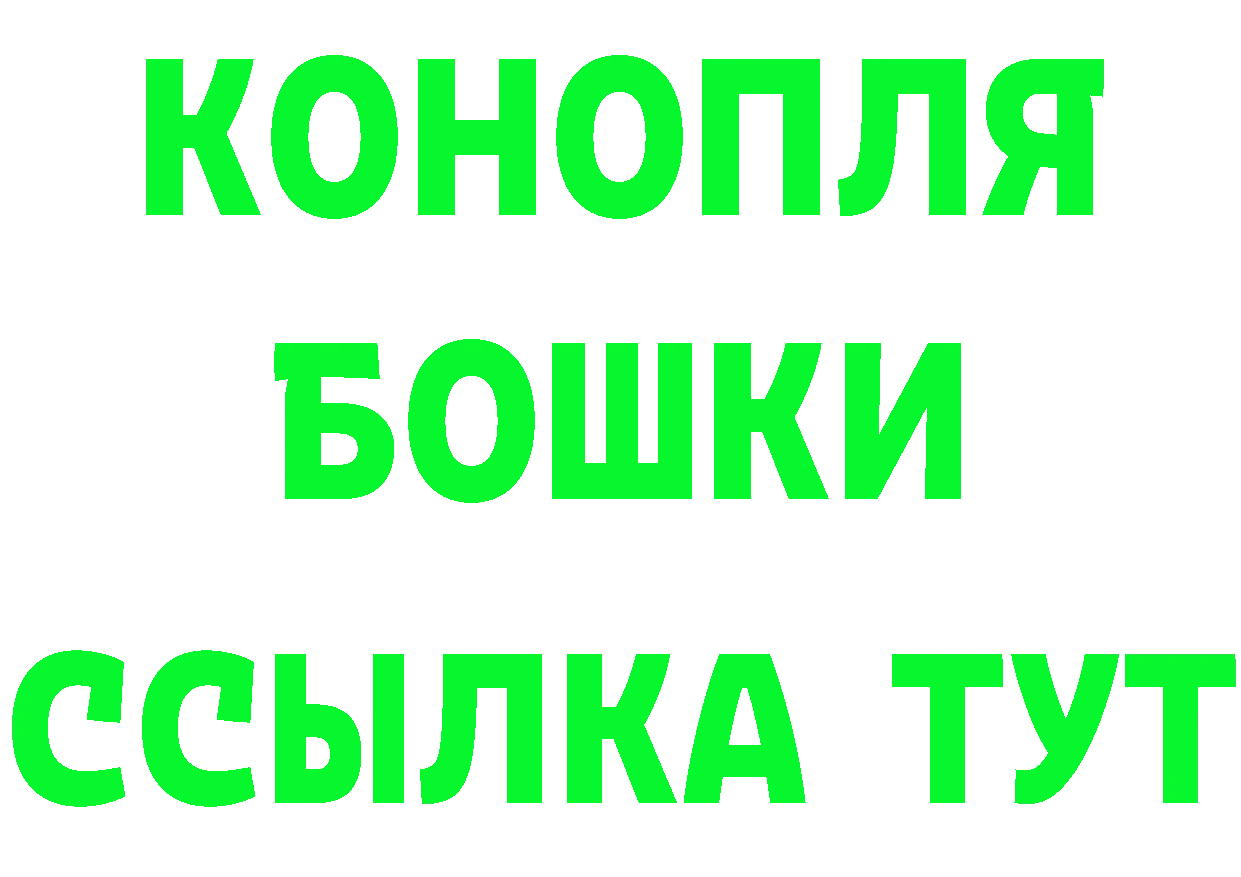 КОНОПЛЯ
БОШКИ
ССЫЛКА ТУТ